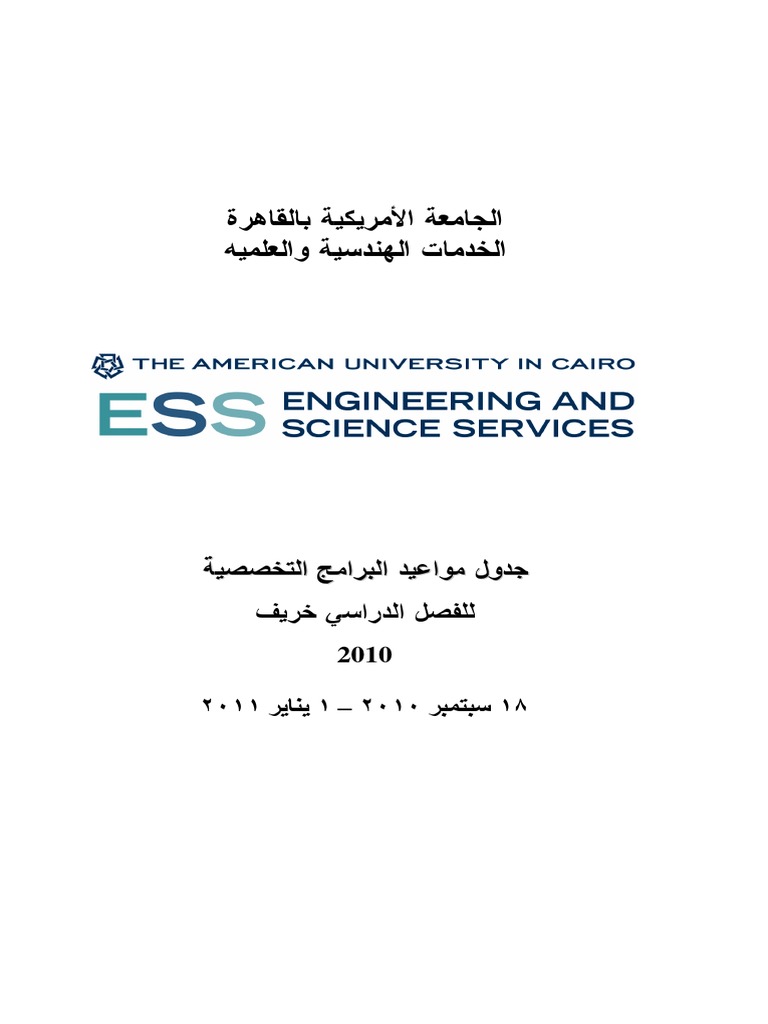 الجامعة الأمريكية بالقاهرة
الخدمات الهندسية والعلميه

THE AMERICAN UNIVERSITY IN CAIRO

ESS ENGINEERING AND
SCIENCE SERVICES

جدول مواعيد البرامج التخصصية
للفصل الدراسي خريف
2010

١٨ سبتمبر ٢٠١٠ – ١ يناير ٢٠١١